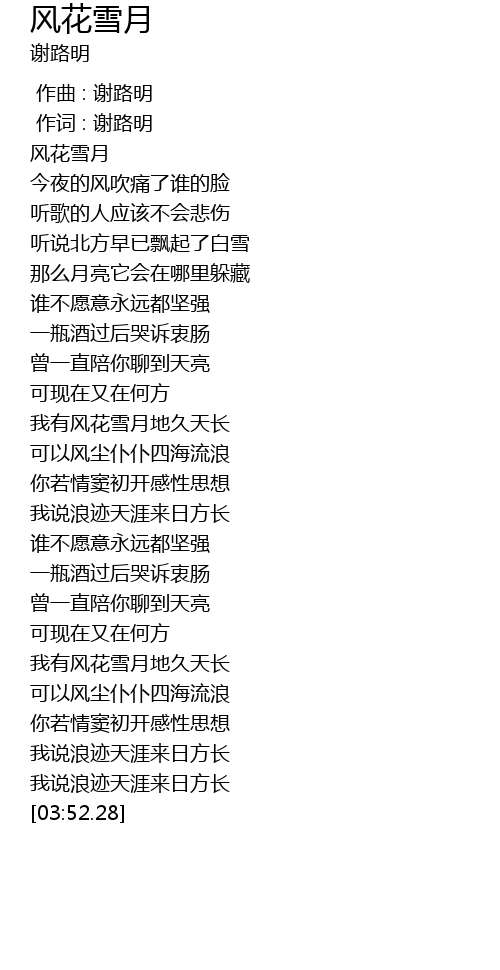 风花雪月
谢路明

作曲 : 谢路明
作词 : 谢路明
风花雪月
今夜的风吹痛了谁的脸
听歌的人应该不会悲伤
听说北方早已飘起了白雪
那么月亮它会在哪里躲藏
谁不愿意永远都坚强
一瓶酒过后哭诉衷肠
曾一直陪你聊到天亮
可现在又在何方
我有风花雪月地久天长
可以风尘仆仆四海流浪
你若情窦初开感性思想
我说浪迹天涯来日方长
谁不愿意永远都坚强
一瓶酒过后哭诉衷肠
曾一直陪你聊到天亮
可现在又在何方
我有风花雪月地久天长
可以风尘仆仆四海流浪
你若情窦初开感性思想
我说浪迹天涯来日方长
我说浪迹天涯来日方长
[03:52.28]